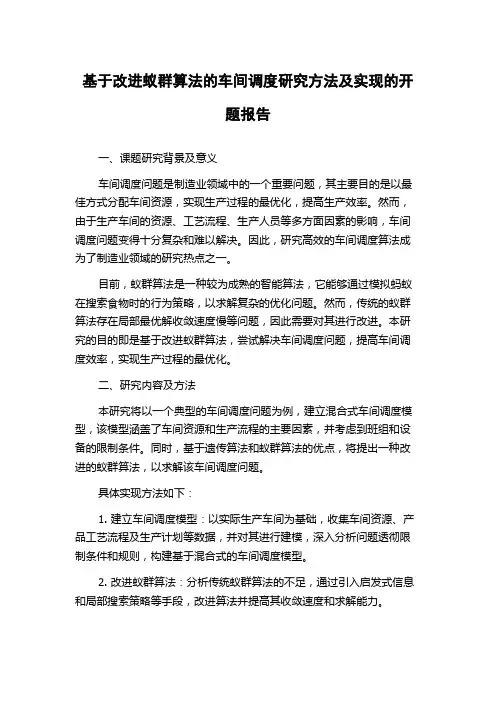 基于改进蚁群算法的车间调度研究方法及实现的开题报告

一、课题研究背景及意义

车间调度问题是制造业领域中的一个重要问题，其主要目的是以最佳方式分配车间资源，实现生产过程的最优化，提高生产效率。然而，由于生产车间的资源、工艺流程、生产人员等多方面因素的影响，车间调度问题变得十分复杂和难以解决。因此，研究高效的车间调度算法成为了制造业领域的研究热点之一。

目前，蚁群算法是一种较为成熟的智能算法，它能够通过模拟蚂蚁在搜索食物时的行为策略，以求解复杂的优化问题。然而，传统的蚁群算法存在局部最优解收敛速度慢等问题，因此需要对其进行改进。本研究的目的即是基于改进蚁群算法，尝试解决车间调度问题，提高车间调度效率，实现生产过程的最优化。

二、研究内容及方法

本研究将以一个典型的车间调度问题为例，建立混合式车间调度模型，该模型涵盖了车间资源和生产流程的主要因素，并考虑到班组和设备的限制条件。同时，基于遗传算法和蚁群算法的优点，将提出一种改进的蚁群算法，以求解该车间调度问题。

具体实现方法如下：

1. 建立车间调度模型：以实际生产车间为基础，收集车间资源、产品工艺流程及生产计划等数据，并对其进行建模，深入分析问题透彻限制条件和规则，构建基于混合式的车间调度模型。

2. 改进蚁群算法：分析传统蚁群算法的不足，通过引入启发式信息和局部搜索策略等手段，改进算法并提高其收敛速度和求解能力。